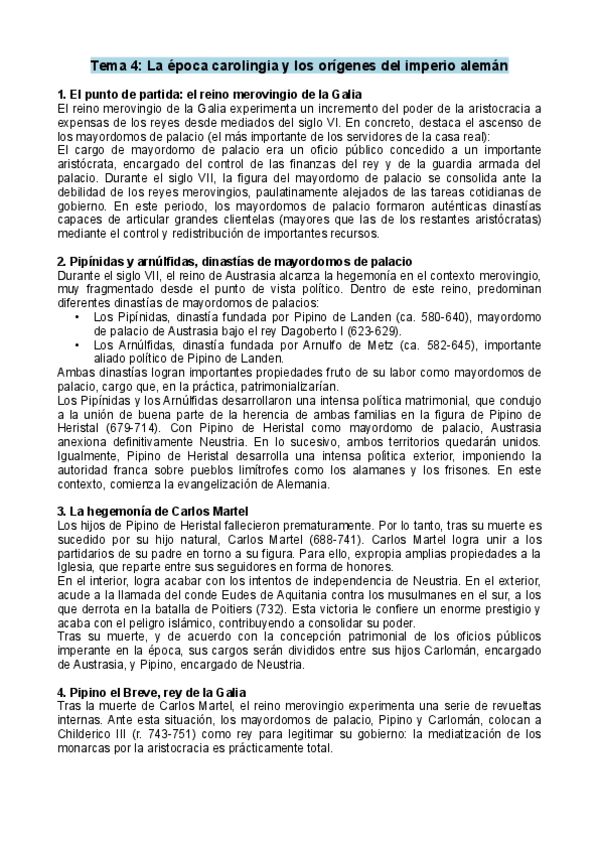 Tema 4: La época carolingia y los orígenes del imperio alemán

1. El punto de partida: el reino merovingio de la Galia
El reino merovingio de la Galia experimenta un incremento del poder de la aristocracia a expensas de los reyes desde mediados del siglo VI. En concreto, destaca el ascenso de los mayordomos de palacio (el más importante de los servidores de la casa real):
El cargo de mayordomo de palacio era un oficio público concedido a un importante aristócrata, encargado del control de las finanzas del rey y de la guardia armada del palacio. Durante el siglo VII, la figura del mayordomo de palacio se consolida ante la debilidad de los reyes merovingios, paulatinamente alejados de las tareas cotidianas de gobierno. En este periodo, los mayordomos de palacio formaron auténticas dinastías capaces de articular grandes clientelas (mayores que las de los restantes aristócratas) mediante el control y redistribución de importantes recursos.

2. Pipínidas y arnúlfidas, dinastías de mayordomos de palacio
Durante el siglo VII, el reino de Austrasia alcanza la hegemonía en el contexto merovingio, muy fragmentado desde el punto de vista político. Dentro de este reino, predominan diferentes dinastías de mayordomos de palacios:
• Los Pipínidas, dinastía fundada por Pipino de Landen (ca. 580-640), mayordomo de palacio de Austrasia bajo el rey Dagoberto I (623-629).
• Los Arnúlfidas, dinastía fundada por Arnulfo de Metz (ca. 582-645), importante aliado político de Pipino de Landen.
Ambas dinastías logran importantes propiedades fruto de su labor como mayordomos de palacio, cargo que, en la práctica, patrimonializarían.
Los Pipínidas y los Arnúlfidas desarrollaron una intensa política matrimonial, que condujo a la unión de buena parte de la herencia de ambas familias en la figura de Pipino de Heristal (679-714). Con Pipino de Heristal como mayordomo de palacio, Austrasia anexiona definitivamente Neustria. En lo sucesivo, ambos territorios quedarán unidos. Igualmente, Pipino de Heristal desarrolla una intensa política exterior, imponiendo la autoridad franca sobre pueblos limítrofes como los alamanes y los frisones. En este contexto, comienza la evangelización de Alemania.

3. La hegemonía de Carlos Martel
Los hijos de Pipino de Heristal fallecieron prematuramente. Por lo tanto, tras su muerte es sucedido por su hijo natural, Carlos Martel (688-741). Carlos Martel logra unir a los partidarios de su padre en torno a su figura. Para ello, expropia amplias propiedades a la Iglesia, que reparte entre sus seguidores en forma de honores.
En el interior, logra acabar con los intentos de independencia de Neustria. En el exterior, acude a la llamada del conde Eudes de Aquitania contra los musulmanes en el sur, a los que derrota en la batalla de Poitiers (732). Esta victoria le confiere un enorme prestigio y acaba con el peligro islámico, contribuyendo a consolidar su poder.
Tras su muerte, y de acuerdo con la concepción patrimonial de los oficios públicos imperante en la época, sus cargos serán divididos entre sus hijos Carlomán, encargado de Austrasia, y Pipino, encargado de Neustria.

4. Pipino el Breve, rey de la Galia
Tras la muerte de Carlos Martel, el reino merovingio experimenta una serie de revueltas internas. Ante esta situación, los mayordomos de palacio, Pipino y Carlomán, colocan a Childerico III (r. 743-751) como rey para legitimar su gobierno: la mediatización de los monarcas por la aristocracia es prácticamente total.